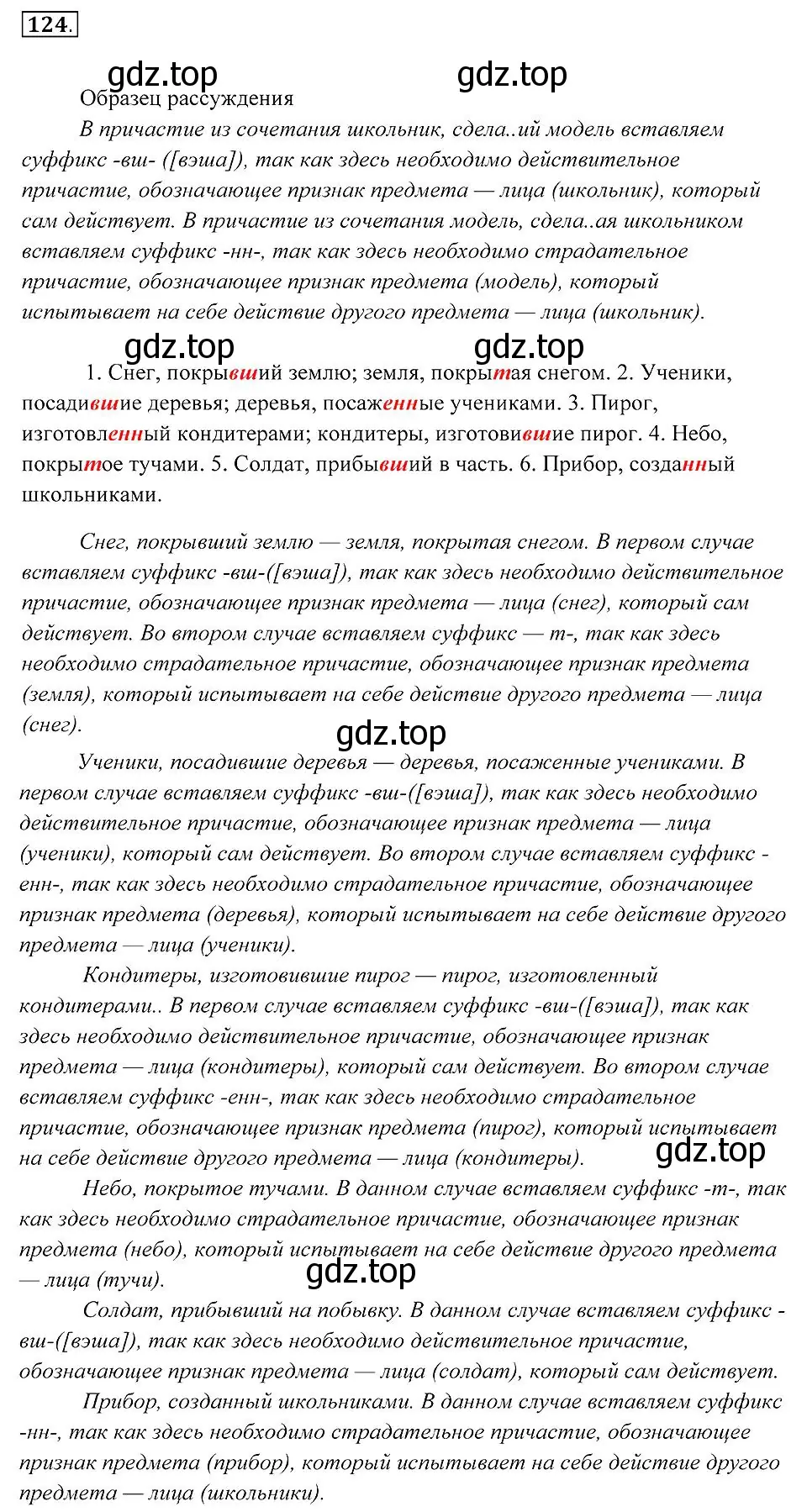 124.

gdz.top gdz.top

Образец рассуждения

В причастие из сочетания школьник, сдела..ий модель вставляем суффикс -вш- ([вэша]), так как здесь необходимо действительное причастие, обозначающее признак предмета — лица (школьник), который сам действует. В причастие из сочетания модель, сдела..ая школьником вставляем суффикс -нн-, так как здесь необходимо страдательное причастие, обозначающее признак предмета (модель), который испытывает на себе действие другого предмета — лица (школьник).

gdz.top gdz.top

1. Снег, покрывший землю; земля, покрытая снегом. 2. Ученики, посадившие деревья; деревья, посаженные учениками. 3. Пирог, изготовленный кондитерами; кондитеры, изготовившие пирог. 4. Небо, покрытое тучами. 5. Солдат, прибывший в часть. 6. Прибор, созданный школьниками.

Снег, покрывший землю — земля, покрытая снегом. В первом случае вставляем суффикс -вш-([вэша]), так как здесь необходимо действительное причастие, обозначающее признак предмета — лица (снег), который сам действует. Во втором случае вставляем суффикс — т-, так как здесь необходимо страдательное причастие, обозначающее признак предмета (земля), который испытывает на себе действие другого предмета — лица (снег).

gdz.top

Ученики, посадившие деревья — деревья, посаженные учениками. В первом случае вставляем суффикс -вш-([вэша]), так как здесь необходимо действительное причастие, обозначающее признак предмета — лица (ученики), который сам действует. Во втором случае вставляем суффикс -енн-, так как здесь необходимо страдательное причастие, обозначающее признак предмета (деревья), который испытывает на себе действие другого предмета — лица (ученики).

Кондитеры, изготовившие пирог — пирог, изготовленный кондитерами.. В первом случае вставляем суффикс -вш-([вэша]), так как здесь необходимо действительное причастие, обозначающее признак предмета — лица (кондитеры), который сам действует. Во втором случае вставляем суффикс -енн-, так как здесь необходимо страдательное причастие, обозначающее признак предмета (пирог), который испытывает на себе действие другого предмета — лица (кондитеры).

gdz.top

Небо, покрытое тучами. В данном случае вставляем суффикс -т-, так как здесь необходимо страдательное причастие, обозначающее признак предмета (небо), который испытывает на себе действие другого предмета — лица (тучи).

gdz.top

Солдат, прибывший на побывку. В данном случае вставляем суффикс -вш-([вэша]), так как здесь необходимо действительное причастие, обозначающее признак предмета — лица (солдат), который сам действует.

Прибор, созданный школьниками. В данном случае вставляем суффикс -нн-, так как здесь необходимо страдательное причастие, обозначающее признак предмета (прибор), который испытывает на себе действие другого предмета — лица (школьники).